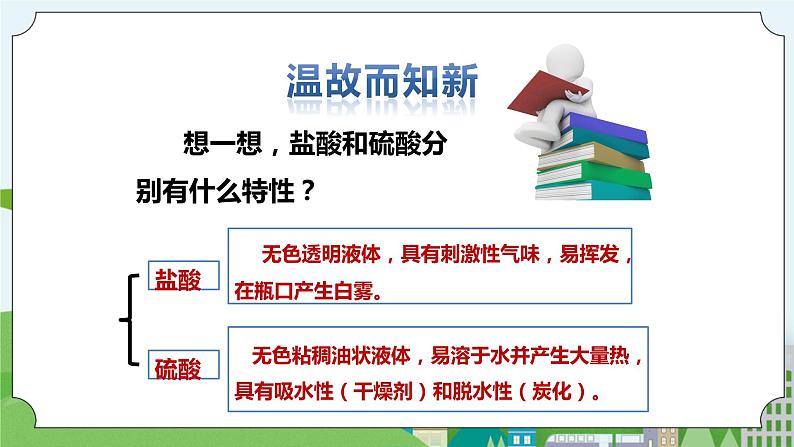 温故而知新

想一想，盐酸和硫酸分别有什么特性？

盐酸

无色透明液体，具有刺激性气味，易挥发，在瓶口产生白雾。

硫酸

无色粘稠油状液体，易溶于水并产生大量热，具有吸水性（干燥剂）和脱水性（炭化）。